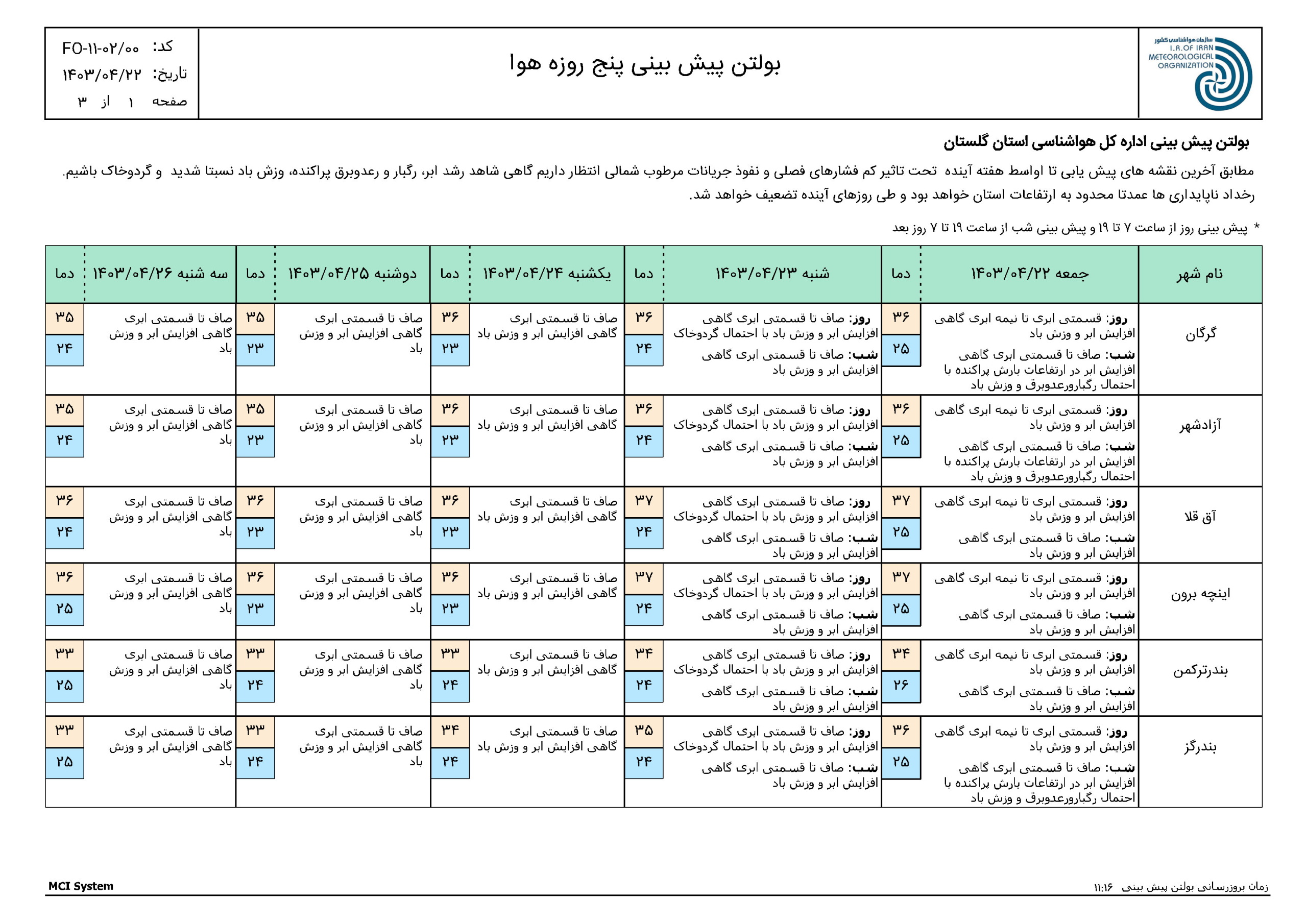 سازمان هواشناسی کشور
I.R.OF IRAN METEOROLOGICAL ORGANIZATION

بولتن پیش بینی پنج روزه هوا

کد: FO-۱۱-۰۲/۰۰
تاریخ: ۱۴۰۳/۰۴/۲۲
صفحه ۱ از ۳

بولتن پیش بینی اداره کل هواشناسی استان گلستان

مطابق آخرین نقشه های پیش یابی تا اواسط هفته آینده تحت تاثیر کم فشارهای فصلی و نفوذ جریانات مرطوب شمالی انتظار داریم گاهی شاهد رشد ابر، رگبار و رعدوبرق پراکنده، وزش باد نسبتا شدید و گردوخاک باشیم. رخداد ناپایداری ها عمدتا محدود به ارتفاعات استان خواهد بود و طی روزهای آینده تضعیف خواهد شد.

* پیش بینی روز از ساعت ۷ تا ۱۹ و پیش بینی شب از ساعت ۱۹ تا ۷ روز بعد

| نام شهر | جمعه ۱۴۰۳/۰۴/۲۲ | دما | شنبه ۱۴۰۳/۰۴/۲۳ | دما | یکشنبه ۱۴۰۳/۰۴/۲۴ | دما | دوشنبه ۱۴۰۳/۰۴/۲۵ | دما | سه شنبه ۱۴۰۳/۰۴/۲۶ | دما |
|---|---|---|---|---|---|---|---|---|---|---|
| گرگان | روز: قسمتی ابری تا نیمه ابری گاهی افزایش ابر و وزش باد شب: صاف تا قسمتی ابری گاهی افزایش ابر در ارتفاعات بارش پراکنده با احتمال رگباورعدوبرق و وزش باد | ۳۶ ۲۵ | روز: صاف تا قسمتی ابری گاهی افزایش ابر و وزش باد با احتمال گردوخاک شب: صاف تا قسمتی ابری گاهی افزایش ابر و وزش باد | ۳۶ ۲۴ | صاف تا قسمتی ابری گاهی افزایش ابر و وزش باد | ۳۶ ۲۳ | صاف تا قسمتی ابری گاهی افزایش ابر و وزش باد | ۳۵ ۲۳ | صاف تا قسمتی ابری گاهی افزایش ابر و وزش باد | ۳۵ ۲۴ |
| آزادشهر | روز: قسمتی ابری تا نیمه ابری گاهی افزایش ابر و وزش باد شب: صاف تا قسمتی ابری گاهی افزایش ابر در ارتفاعات بارش پراکنده با احتمال رگباورعدوبرق و وزش باد | ۳۶ ۲۵ | روز: صاف تا قسمتی ابری گاهی افزایش ابر و وزش باد با احتمال گردوخاک شب: صاف تا قسمتی ابری گاهی افزایش ابر و وزش باد | ۳۶ ۲۴ | صاف تا قسمتی ابری گاهی افزایش ابر و وزش باد | ۳۶ ۲۳ | صاف تا قسمتی ابری گاهی افزایش ابر و وزش باد | ۳۵ ۲۳ | صاف تا قسمتی ابری گاهی افزایش ابر و وزش باد | ۳۵ ۲۴ |
| آق قلا | روز: قسمتی ابری تا نیمه ابری گاهی افزایش ابر و وزش باد شب: صاف تا قسمتی ابری گاهی افزایش ابر و وزش باد | ۳۷ ۲۵ | روز: صاف تا قسمتی ابری گاهی افزایش ابر و وزش باد با احتمال گردوخاک شب: صاف تا قسمتی ابری گاهی افزایش ابر و وزش باد | ۳۷ ۲۴ | صاف تا قسمتی ابری گاهی افزایش ابر و وزش باد | ۳۶ ۲۳ | صاف تا قسمتی ابری گاهی افزایش ابر و وزش باد | ۳۶ ۲۳ | صاف تا قسمتی ابری گاهی افزایش ابر و وزش باد | ۳۶ ۲۴ |
| اینچه برون | روز: قسمتی ابری تا نیمه ابری گاهی افزایش ابر و وزش باد شب: صاف تا قسمتی ابری گاهی افزایش ابر و وزش باد | ۳۷ ۲۵ | روز: صاف تا قسمتی ابری گاهی افزایش ابر و وزش باد با احتمال گردوخاک شب: صاف تا قسمتی ابری گاهی افزایش ابر و وزش باد | ۳۷ ۲۴ | صاف تا قسمتی ابری گاهی افزایش ابر و وزش باد | ۳۶ ۲۳ | صاف تا قسمتی ابری گاهی افزایش ابر و وزش باد | ۳۶ ۲۳ | صاف تا قسمتی ابری گاهی افزایش ابر و وزش باد | ۳۶ ۲۵ |
| بندرترکمن | روز: قسمتی ابری تا نیمه ابری گاهی افزایش ابر و وزش باد شب: صاف تا قسمتی ابری گاهی افزایش ابر و وزش باد | ۳۴ ۲۶ | روز: صاف تا قسمتی ابری گاهی افزایش ابر و وزش باد با احتمال گردوخاک شب: صاف تا قسمتی ابری گاهی افزایش ابر و وزش باد | ۳۴ ۲۴ | صاف تا قسمتی ابری گاهی افزایش ابر و وزش باد | ۳۳ ۲۴ | صاف تا قسمتی ابری گاهی افزایش ابر و وزش باد | ۳۳ ۲۴ | صاف تا قسمتی ابری گاهی افزایش ابر و وزش باد | ۳۳ ۲۵ |
| بندرگز | روز: قسمتی ابری تا نیمه ابری گاهی افزایش ابر و وزش باد شب: صاف تا قسمتی ابری گاهی افزایش ابر در ارتفاعات بارش پراکنده با احتمال رگباورعدوبرق و وزش باد | ۳۶ ۲۵ | روز: صاف تا قسمتی ابری گاهی افزایش ابر و وزش باد با احتمال گردوخاک شب: صاف تا قسمتی ابری گاهی افزایش ابر و وزش باد | ۳۵ ۲۴ | صاف تا قسمتی ابری گاهی افزایش ابر و وزش باد | ۳۴ ۲۴ | صاف تا قسمتی ابری گاهی افزایش ابر و وزش باد | ۳۳ ۲۴ | صاف تا قسمتی ابری گاهی افزایش ابر و وزش باد | ۳۳ ۲۵ |

MCI System
زمان بروزرسانی بولتن پیش بینی ۱۱:۱۶